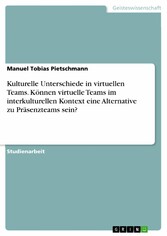 Geisteswissenschaft

Manuel Tobias Pietschmann

Kulturelle Unterschiede in virtuellen Teams. Können virtuelle Teams im interkulturellen Kontext eine Alternative zu Präsenzteams sein?

Studienarbeit

GRIN